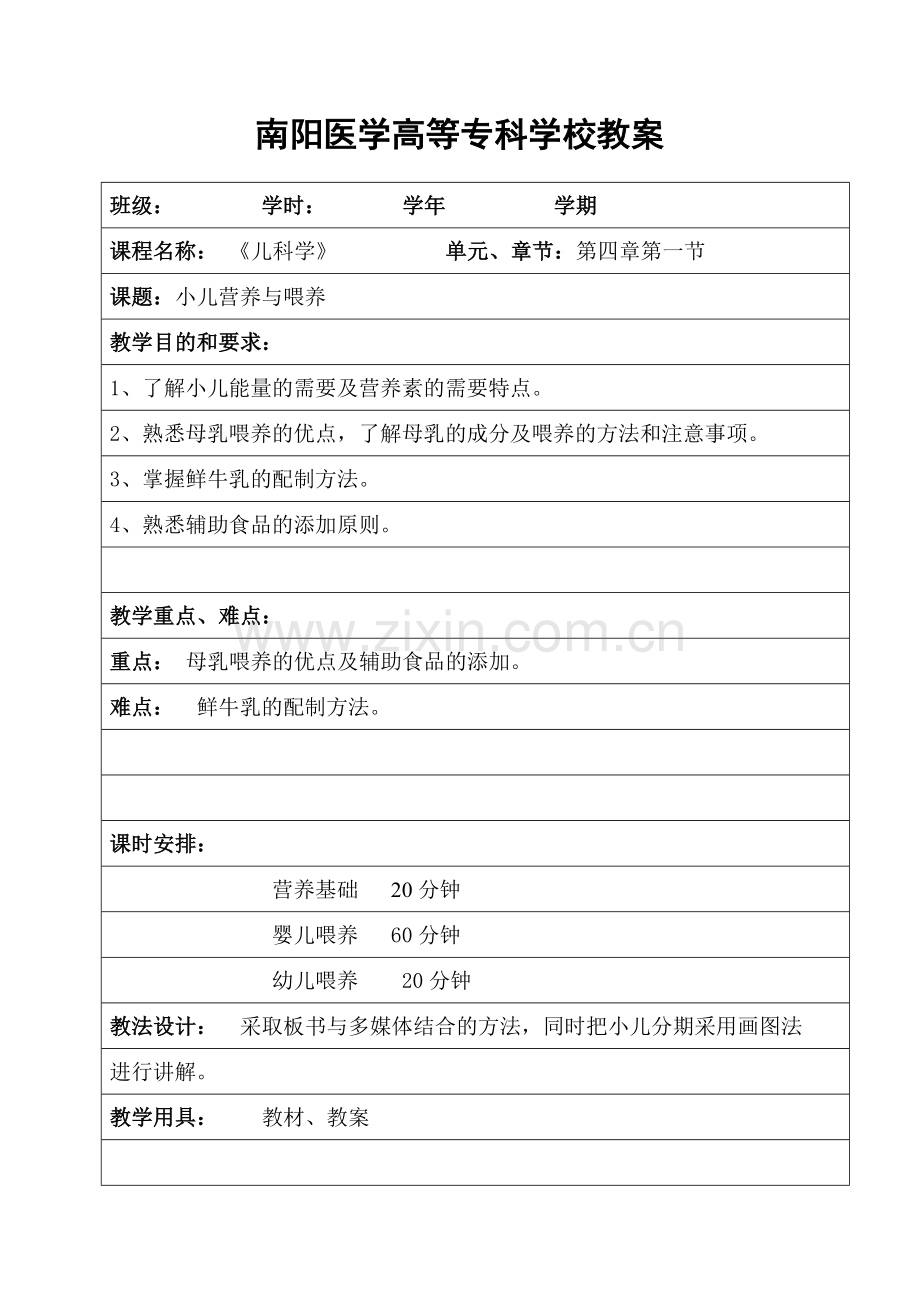 南阳医学高等专科学校教案

班级： 学时： 学年 学期

课程名称：《儿科学》 单元、章节：第四章第一节

课题：小儿营养与喂养

教学目的和要求：

1、了解小儿能量的需要及营养素的需要特点。

2、熟悉母乳喂养的优点，了解母乳的成分及喂养的方法和注意事项。

3、掌握鲜牛乳的配制方法。

4、熟悉辅助食品的添加原则。

教学重点、难点：

重点：母乳喂养的优点及辅助食品的添加。

难点：鲜牛乳的配制方法。

课时安排：

营养基础 20分钟

婴儿喂养 60分钟

幼儿喂养 20分钟

教法设计：采取板书与多媒体结合的方法，同时把小儿分期采用画图法进行讲解。

教学用具：教材、教案

www.zixin.com.cn